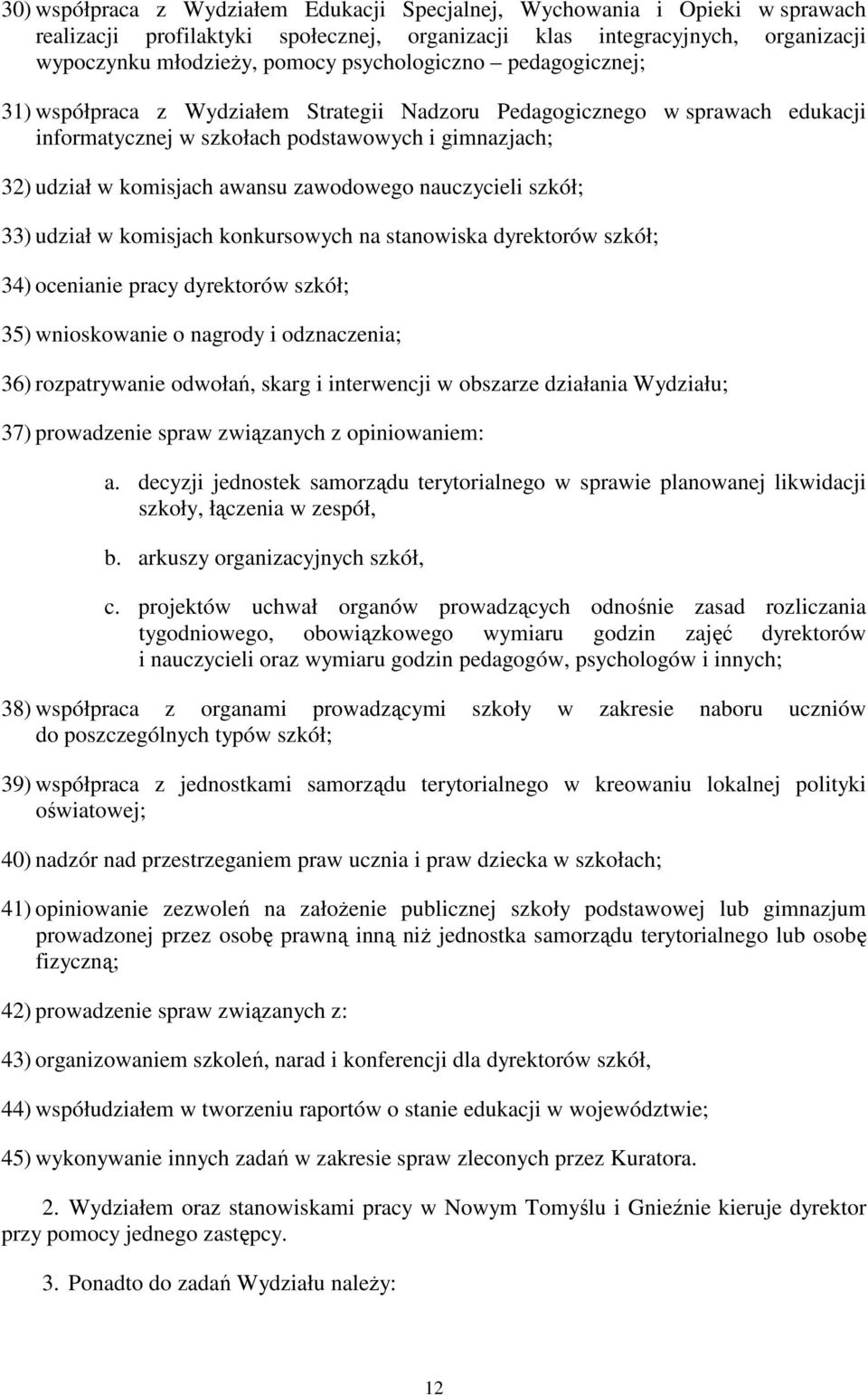 30) współpraca z Wydziałem Edukacji Specjalnej, Wychowania i Opieki w sprawach realizacji profilaktyki społecznej, organizacji klas integracyjnych, organizacji wypoczynku młodzieży, pomocy psychologiczno – pedagogicznej;

31) współpraca z Wydziałem Strategii Nadzoru Pedagogicznego w sprawach edukacji informatycznej w szkołach podstawowych i gimnazjach;

32) udział w komisjach awansu zawodowego nauczycieli szkół;

33) udział w komisjach konkursowych na stanowiska dyrektorów szkół;

34) ocenianie pracy dyrektorów szkół;

35) wnioskowanie o nagrody i odznaczenia;

36) rozpatrywanie odwołań, skarg i interwencji w obszarze działania Wydziału;

37) prowadzenie spraw związanych z opiniowaniem:

a. decyzji jednostek samorządu terytorialnego w sprawie planowanej likwidacji szkoły, łączenia w zespół,

b. arkuszy organizacyjnych szkół,

c. projektów uchwał organów prowadzących odnośnie zasad rozliczania tygodniowego, obowiązkowego wymiaru godzin zajęć dyrektorów i nauczycieli oraz wymiaru godzin pedagogów, psychologów i innych;

38) współpraca z organami prowadzącymi szkoły w zakresie naboru uczniów do poszczególnych typów szkół;

39) współpraca z jednostkami samorządu terytorialnego w kreowaniu lokalnej polityki oświatowej;

40) nadzór nad przestrzeganiem praw ucznia i praw dziecka w szkołach;

41) opiniowanie zezwoleń na założenie publicznej szkoły podstawowej lub gimnazjum prowadzonej przez osobę prawną inną niż jednostka samorządu terytorialnego lub osobę fizyczną;

42) prowadzenie spraw związanych z:

43) organizowaniem szkoleń, narad i konferencji dla dyrektorów szkół,

44) współudziałem w tworzeniu raportów o stanie edukacji w województwie;

45) wykonywanie innych zadań w zakresie spraw zleconych przez Kuratora.

2. Wydziałem oraz stanowiskami pracy w Nowym Tomyślu i Gnieźnie kieruje dyrektor przy pomocy jednego zastępcy.

3. Ponadto do zadań Wydziału należy:

12